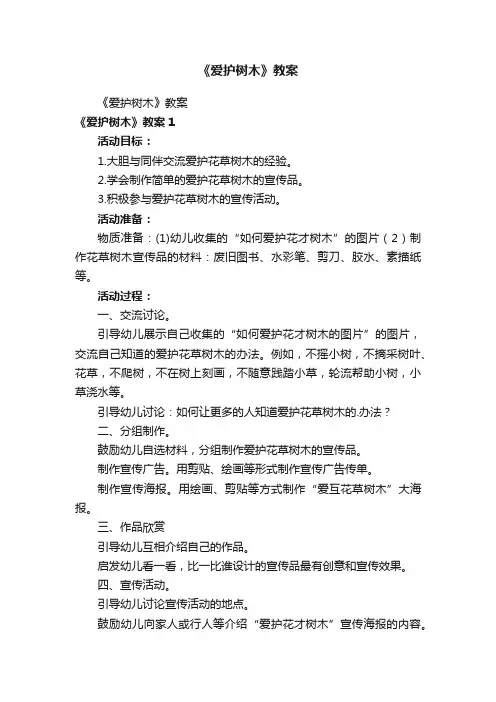 《爱护树木》教案

《爱护树木》教案

《爱护树木》教案 1

活动目标：

1.大胆与同伴交流爱护花草树木的经验。

2.学会制作简单的爱护花草树木的宣传品。

3.积极参与爱护花草树木的宣传活动。

活动准备：

物质准备：(1)幼儿收集的“如何爱护花才树木”的图片（2）制作花草树木宣传品的材料：废旧图书、水彩笔、剪刀、胶水、素描纸等。

活动过程：

一、交流讨论。

引导幼儿展示自己收集的“如何爱护花才树木的图片”的图片，交流自己知道的爱护花草树木的办法。例如，不摇小树，不摘采树叶、花草，不爬树，不在树上刻画，不随意践踏小草，轮流帮助小树，小草浇水等。

引导幼儿讨论：如何让更多的人知道爱护花草树木的.办法？

二、分组制作。

鼓励幼儿自选材料，分组制作爱护花草树木的宣传品。

制作宣传广告。用剪贴、绘画等形式制作宣传广告传单。

制作宣传海报。用绘画、剪贴等方式制作“爱互花草树木”大海报。

三、作品欣赏

引导幼儿互相介绍自己的作品。

启发幼儿看一看，比一比谁设计的宣传品最有创意和宣传效果。

四、宣传活动。

引导幼儿讨论宣传活动的地点。

鼓励幼儿向家人或行人等介绍“爱护花才树木”宣传海报的内容。